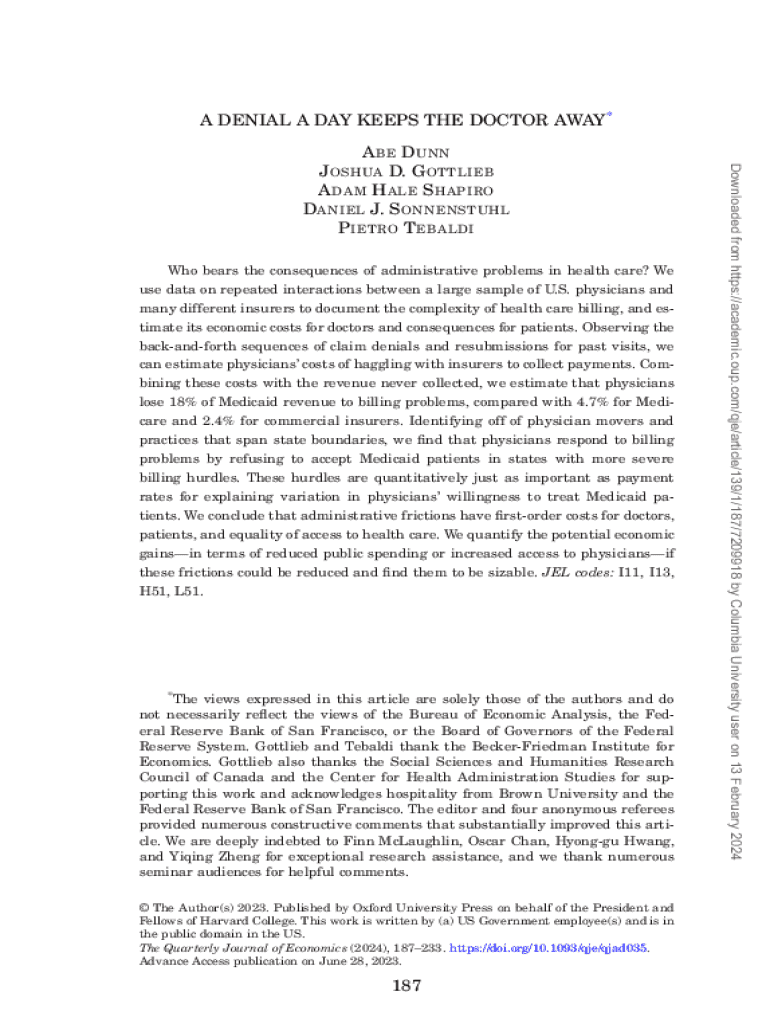 A DENIAL A DAY KEEPS THE DOCTOR AWAY*

ABE DUNN
JOSHUA D. GOTTLIEB
ADAM HALE SHAPIRO
DANIEL J. SONNENSTUHL
PIETRO TEBALDI

Who bears the consequences of administrative problems in health care? We use data on repeated interactions between a large sample of U.S. physicians and many different insurers to document the complexity of health care billing, and estimate its economic costs for doctors and consequences for patients. Observing the back-and-forth sequences of claim denials and resubmissions for past visits, we can estimate physicians' costs of haggling with insurers to collect payments. Combining these costs with the revenue never collected, we estimate that physicians lose 18% of Medicaid revenue to billing problems, compared with 4.7% for Medicare and 2.4% for commercial insurers. Identifying off of physician movers and practices that span state boundaries, we find that physicians respond to billing problems by refusing to accept Medicaid patients in states with more severe billing hurdles. These hurdles are quantitatively just as important as payment rates for explaining variation in physicians' willingness to treat Medicaid patients. We conclude that administrative frictions have first-order costs for doctors, patients, and equality of access to health care. We quantify the potential economic gains—in terms of reduced public spending or increased access to physicians—if these frictions could be reduced and find them to be sizable. JEL codes: I11, I13, H51, L51.

*The views expressed in this article are solely those of the authors and do not necessarily reflect the views of the Bureau of Economic Analysis, the Federal Reserve Bank of San Francisco, or the Board of Governors of the Federal Reserve System. Gottlieb and Tebaldi thank the Becker-Friedman Institute for Economics. Gottlieb also thanks the Social Sciences and Humanities Research Council of Canada and the Center for Health Administration Studies for supporting this work and acknowledges hospitality from Brown University and the Federal Reserve Bank of San Francisco. The editor and four anonymous referees provided numerous constructive comments that substantially improved this article. We are deeply indebted to Finn McLaughlin, Oscar Chan, Hyong-gu Hwang, and Yiqing Zheng for exceptional research assistance, and we thank numerous seminar audiences for helpful comments.

© The Author(s) 2023. Published by Oxford University Press on behalf of the President and Fellows of Harvard College. This work is written by (a) US Government employee(s) and is in the public domain in the US.
The Quarterly Journal of Economics (2024), 187–233. https://doi.org/10.1093/qje/qjad035.
Advance Access publication on June 28, 2023.

187

Downloaded from https://academic.oup.com/qje/article/139/1/187/7209918 by Columbia University user on 13 February 2024